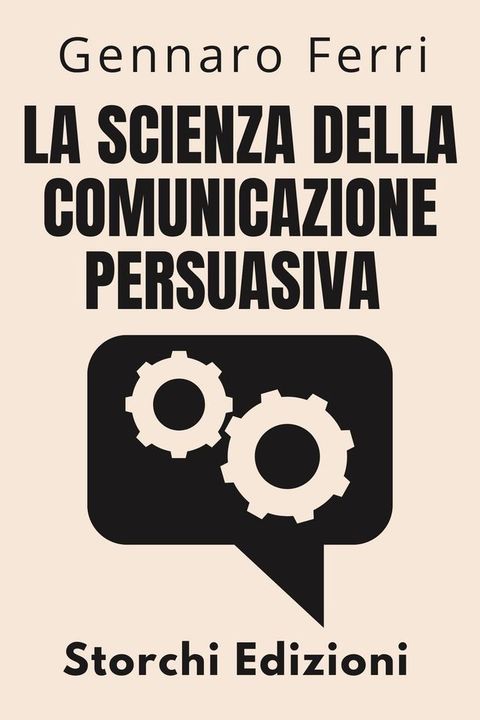 Gennaro Ferri

LA SCIENZA DELLA COMUNICAZIONE PERSUASIVA

Storchi Edizioni